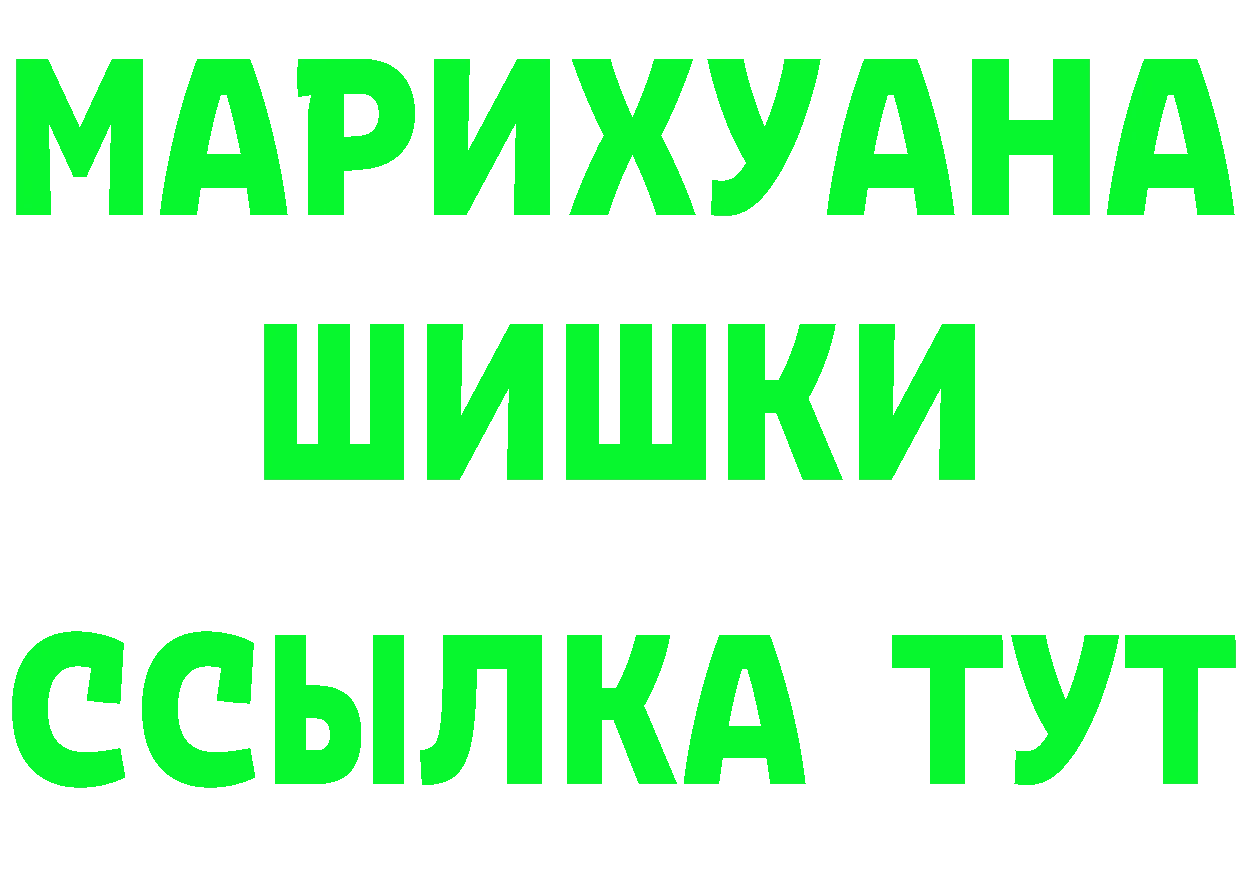 МАРИХУАНА
ШИШКИ
ССЫЛКА ТУТ